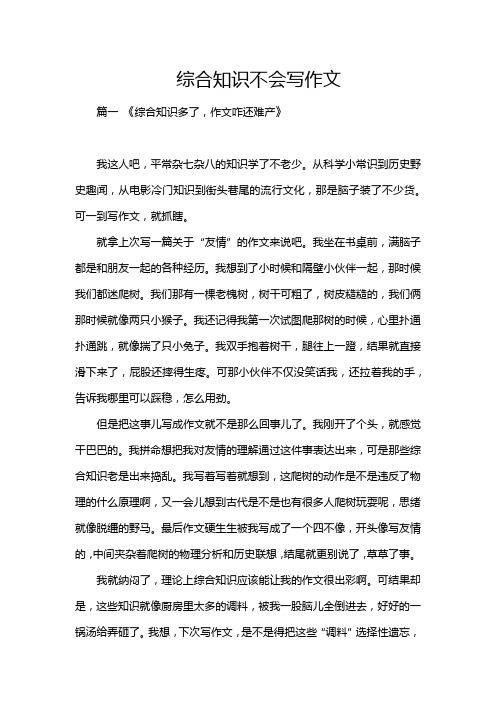 综合知识不会写作文

篇一 《综合知识多了，作文咋还难产》

我这人吧，平常杂七杂八的知识学了不老少。从科学小常识到历史野史趣闻，从电影冷门知识到街头巷尾的流行文化，那是脑子装了不少货。可一到写作文，就抓瞎。

就拿上次写一篇关于“友情”的作文来说吧。我坐在书桌前，满脑子都是和朋友一起的各种经历。我想到了小时候和隔壁小伙伴一起，那时候我们都迷爬树。我们那有一棵老槐树，树干可粗了，树皮糙糙的，我们俩那时候就像两只小猴子。我还记得我第一次试图爬那树的时候，心里扑通扑通跳，就像揣了只小兔子。我双手抱着树干，腿往上一蹬，结果就直接滑下来了，屁股还摔得生疼。可那小伙伴不仅没笑话我，还拉着我的手，告诉我哪里可以踩稳，怎么用劲。

但是把这事儿写成作文就不是那么回事儿了。我刚开了个头，就感觉干巴巴的。我拼命想把我对友情的理解通过这件事表达出来，可是那些综合知识老是出来捣乱。我写着写着就想到，这爬树的动作是不是违反了物理的什么原理啊，又一会儿想到古代是不是也有很多人爬树玩耍呢，思绪就像脱缰的野马。最后作文硬生生被我写成了一个四不像，开头像写友情的，中间夹杂着爬树的物理分析和历史联想，结尾就更别说了，草草了事。

我就纳闷了，理论上综合知识应该能让我的作文很出彩啊。可结果却是，这些知识就像厨房里太多的调料，被我一股脑儿全倒进去，好好的一锅汤给弄砸了。我想，下次写作文，是不是得把这些“调料”选择性遗忘，